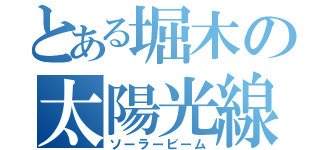 とある堀木の
太陽光線
ソーラービーム